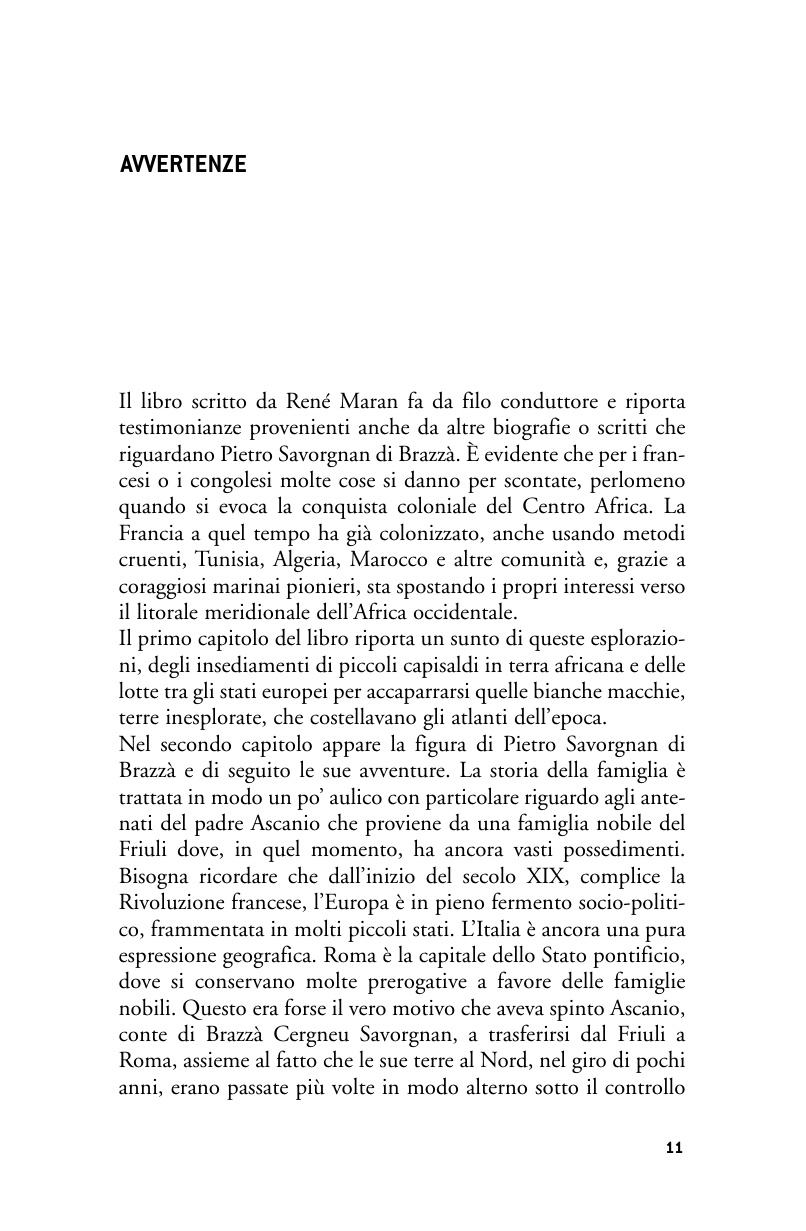 AVVERTENZE

Il libro scritto da René Maran fa da filo conduttore e riporta testimonianze provenienti anche da altre biografie o scritti che riguardano Pietro Savorgnan di Brazzà. È evidente che per i francesi o i congolesi molte cose si danno per scontate, perlomeno quando si evoca la conquista coloniale del Centro Africa. La Francia a quel tempo ha già colonizzato, anche usando metodi cruenti, Tunisia, Algeria, Marocco e altre comunità e, grazie a coraggiosi marinai pionieri, sta spostando i propri interessi verso il litorale meridionale dell'Africa occidentale.
Il primo capitolo del libro riporta un sunto di queste esplorazioni, degli insediamenti di piccoli capisaldi in terra africana e delle lotte tra gli stati europei per accaparrarsi quelle bianche macchie, terre inesplorate, che costellavano gli atlanti dell'epoca.
Nel secondo capitolo appare la figura di Pietro Savorgnan di Brazzà e di seguito le sue avventure. La storia della famiglia è trattata in modo un po' aulico con particolare riguardo agli antenati del padre Ascanio che proviene da una famiglia nobile del Friuli dove, in quel momento, ha ancora vasti possedimenti. Bisogna ricordare che dall'inizio del secolo XIX, complice la Rivoluzione francese, l'Europa è in pieno fermento socio-politico, frammentata in molti piccoli stati. L'Italia è ancora una pura espressione geografica. Roma è la capitale dello Stato pontificio, dove si conservano molte prerogative a favore delle famiglie nobili. Questo era forse il vero motivo che aveva spinto Ascanio, conte di Brazzà Cergneu Savorgnan, a trasferirsi dal Friuli a Roma, assieme al fatto che le sue terre al Nord, nel giro di pochi anni, erano passate più volte in modo alterno sotto il controllo

11